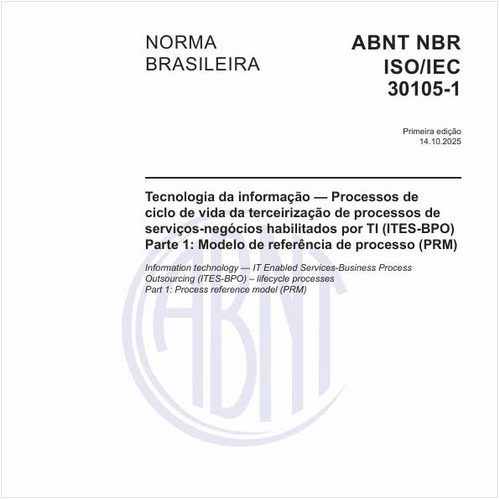 NORMA BRASILEIRA

ABNT NBR ISO/IEC 30105-1

Primeira edição
14.10.2025

Tecnologia da informação — Processos de ciclo de vida da terceirização de processos de serviços-negócios habilitados por TI (ITES-BPO) Parte 1: Modelo de referência de processo (PRM)

Information technology — IT Enabled Services-Business Process Outsourcing (ITES-BPO) – lifecycle processes
Part 1: Process reference model (PRM)

ABNT